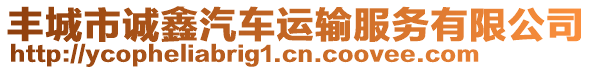 丰城市诚鑫汽车运输服务有限公司
http://ycopheliabrig1.cn.coovee.com